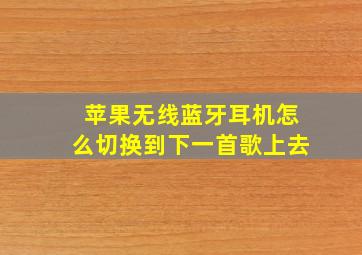 苹果无线蓝牙耳机怎么切换到下一首歌上去